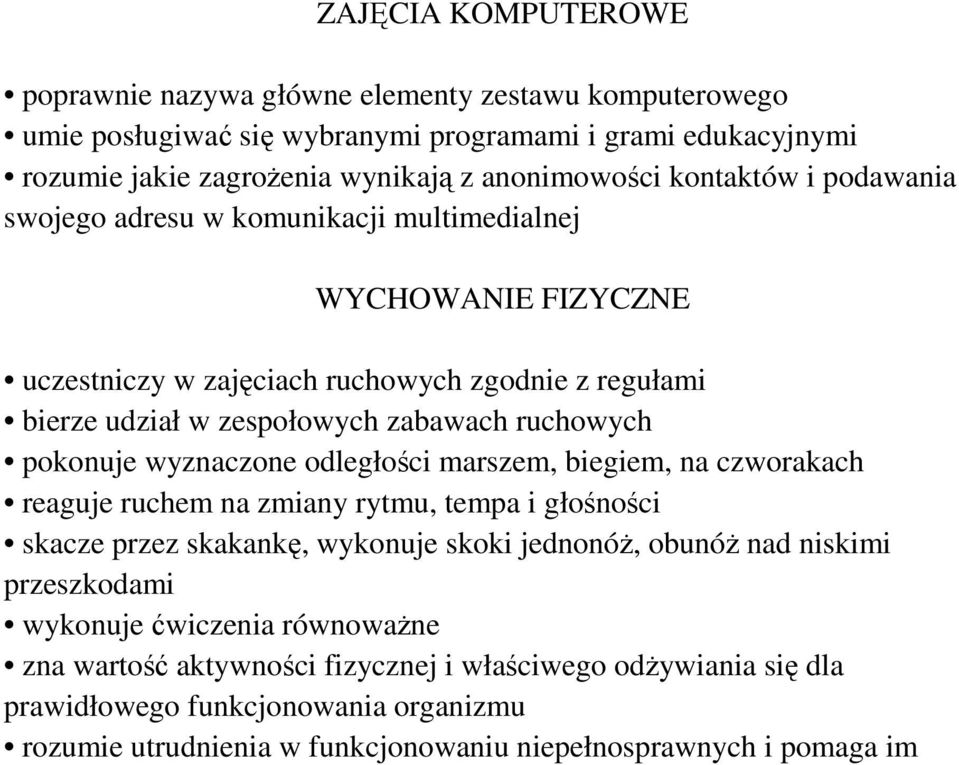 ZAJĘCIA KOMPUTEROWE

• poprawnie nazywa główne elementy zestawu komputerowego
• umie posługiwać się wybranymi programami i grami edukacyjnymi
• rozumie jakie zagrożenia wynikają z anonimowości kontaktów i podawania swojego adresu w komunikacji multimedialnej

WYCHOWANIE FIZYCZNE

• uczestniczy w zajęciach ruchowych zgodnie z regułami
• bierze udział w zespołowych zabawach ruchowych
• pokonuje wyznaczone odległości marszem, biegiem, na czworakach
• reaguje ruchem na zmiany rytmu, tempa i głośności
• skacze przez skakankę, wykonuje skoki jednonóż, obunóż nad niskimi przeszkodami
• wykonuje ćwiczenia równoważne
• zna wartość aktywności fizycznej i właściwego odżywiania się dla prawidłowego funkcjonowania organizmu
• rozumie utrudnienia w funkcjonowaniu niepełnosprawnych i pomaga im